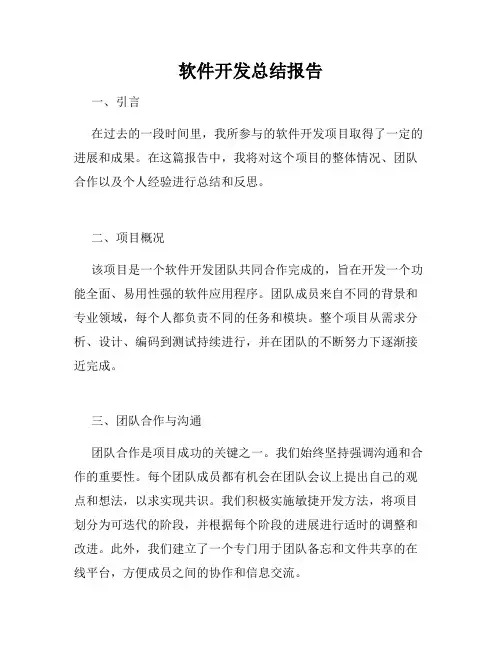 软件开发总结报告

一、引言

在过去的一段时间里，我所参与的软件开发项目取得了一定的进展和成果。在这篇报告中，我将对这个项目的整体情况、团队合作以及个人经验进行总结和反思。

二、项目概况

该项目是一个软件开发团队共同合作完成的，旨在开发一个功能全面、易用性强的软件应用程序。团队成员来自不同的背景和专业领域，每个人都负责不同的任务和模块。整个项目从需求分析、设计、编码到测试持续进行，并在团队的不断努力下逐渐接近完成。

三、团队合作与沟通

团队合作是项目成功的关键之一。我们始终坚持强调沟通和合作的重要性。每个团队成员都有机会在团队会议上提出自己的观点和想法，以求实现共识。我们积极实施敏捷开发方法，将项目划分为可迭代的阶段，并根据每个阶段的进展进行适时的调整和改进。此外，我们建立了一个专门用于团队备忘和文件共享的在线平台，方便成员之间的协作和信息交流。